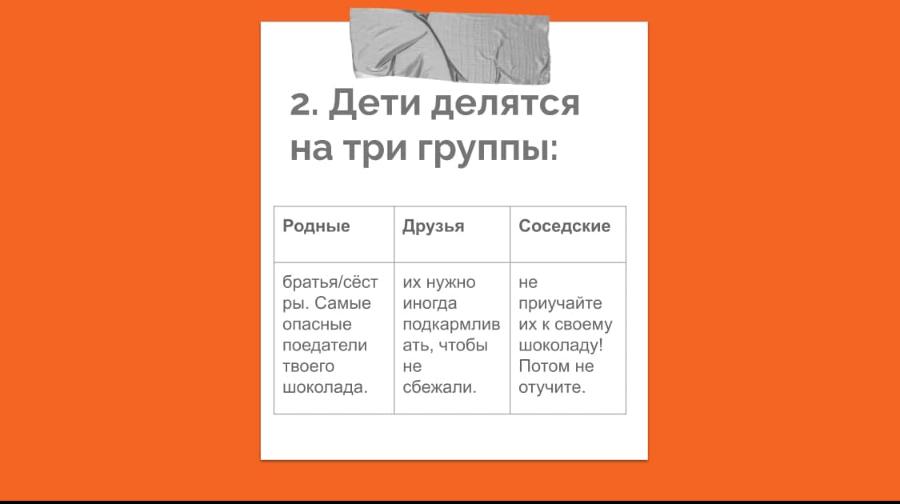 2. Дети делятся на три группы:

| Родные | Друзья | Соседские |
|---|---|---|
| братья/сёстры. Самые опасные поедатели твоего шоколада. | их нужно иногда подкармливать, чтобы не сбежали. | не приучайте их к своему шоколаду! Потом не отучите. |